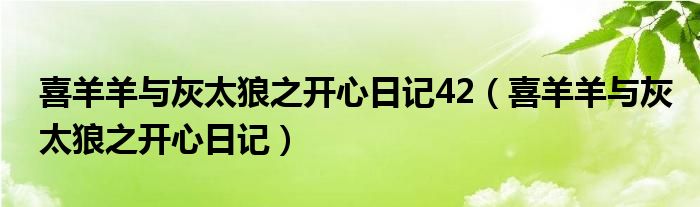 喜羊羊与灰太狼之开心日记42（喜羊羊与灰太狼之开心日记）